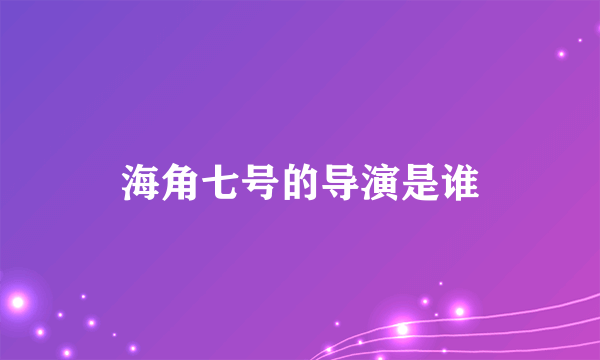 海角七号的导演是谁